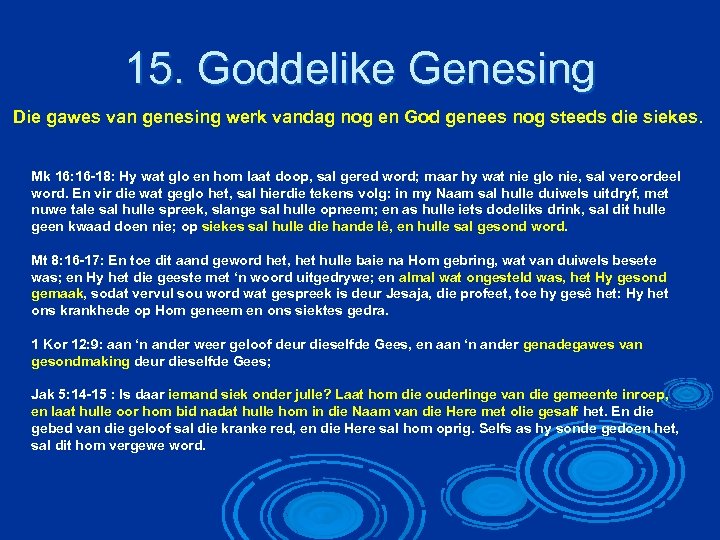 15. Goddelike Genesing

Die gawes van genesing werk vandag nog en God genees nog steeds die siekes.

Mk 16:16-18: Hy wat glo en hom laat doop, sal gered word; maar hy wat nie glo nie, sal veroordeel word. En vir die wat geglo het, sal hierdie tekens volg: in my Naam sal hulle duiwels uitdryf, met nuwe tale sal hulle spreek, slange sal hulle opneem; en as hulle iets dodeliks drink, sal dit hulle geen kwaad doen nie; op siekes sal hulle die hande lê, en hulle sal gesond word.

Mt 8:16-17: En toe dit aand geword het, het hulle baie na Hom gebring, wat van duiwels besete was; en Hy het die geeste met 'n woord uitgedrywe; en almal wat ongesteld was, het Hy gesond gemaak, sodat vervul sou word wat gespreek is deur Jesaja, die profeet, toe hy gesê het: Hy het ons krankhede op Hom geneem en ons siektes gedra.

1 Kor 12:9: aan 'n ander weer geloof deur dieselfde Gees, en aan 'n ander genadegawes van gesondmaking deur dieselfde Gees;

Jak 5:14-15 : Is daar iemand siek onder julle? Laat hom die ouderlinge van die gemeente inroep, en laat hulle oor hom bid nadat hulle hom in die Naam van die Here met olie gesalf het. En die gebed van die geloof sal die kranke red, en die Here sal hom oprig. Selfs as hy sonde gedoen het, sal dit hom vergewe word.